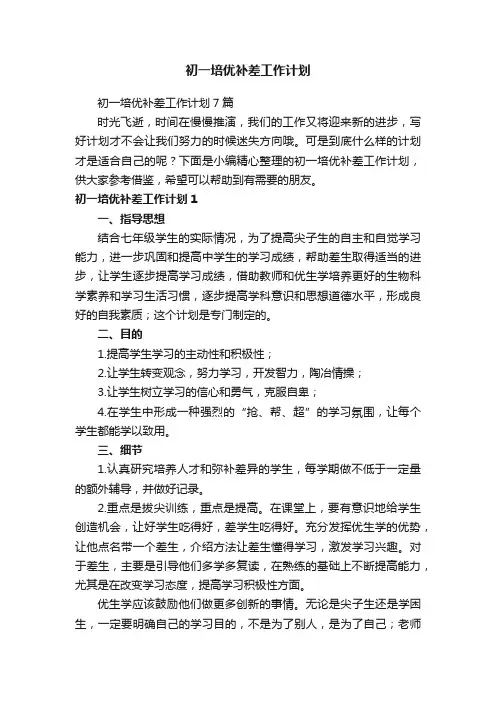 初一培优补差工作计划

初一培优补差工作计划7篇

时光飞逝，时间在慢慢推演，我们的工作又将迎来新的进步，写好计划才不会让我们努力的时候迷失方向哦。可是到底什么样的计划才是适合自己的呢？下面是小编精心整理的初一培优补差工作计划，供大家参考借鉴，希望可以帮助到有需要的朋友。

初一培优补差工作计划1

一、指导思想

结合七年级学生的实际情况，为了提高尖子生的自主和自觉学习能力，进一步巩固和提高中学生的学习成绩，帮助差生取得适当的进步，让学生逐步提高学习成绩，借助教师和优生学培养更好的生物科学素养和学习生活习惯，逐步提高学科意识和思想道德水平，形成良好的自我素质；这个计划是专门制定的。

二、目的

1.提高学生学习的主动性和积极性；

2.让学生转变观念，努力学习，开发智力，陶冶情操；

3.让学生树立学习的信心和勇气，克服自卑；

4.在学生中形成一种强烈的“抢、帮、超”的学习氛围，让每个学生都能学以致用。

三、细节

1.认真研究培养人才和弥补差异的学生，每学期做不低于一定量的额外辅导，并做好记录。

2.重点是拔尖训练，重点是提高。在课堂上，要有意识地给学生创造机会，让好学生吃得好，差学生吃得好。充分发挥优生学的优势，让他点名带一个差生，介绍方法让差生懂得学习，激发学习兴趣。对于差生，主要是引导他们多学多复读，在熟练的基础上不断提高能力，尤其是在改变学习态度，提高学习积极性方面。

优生学应该鼓励他们做更多创新的事情。无论是尖子生还是学困生，一定要明确自己的学习目的，不是为了别人，是为了自己；老师